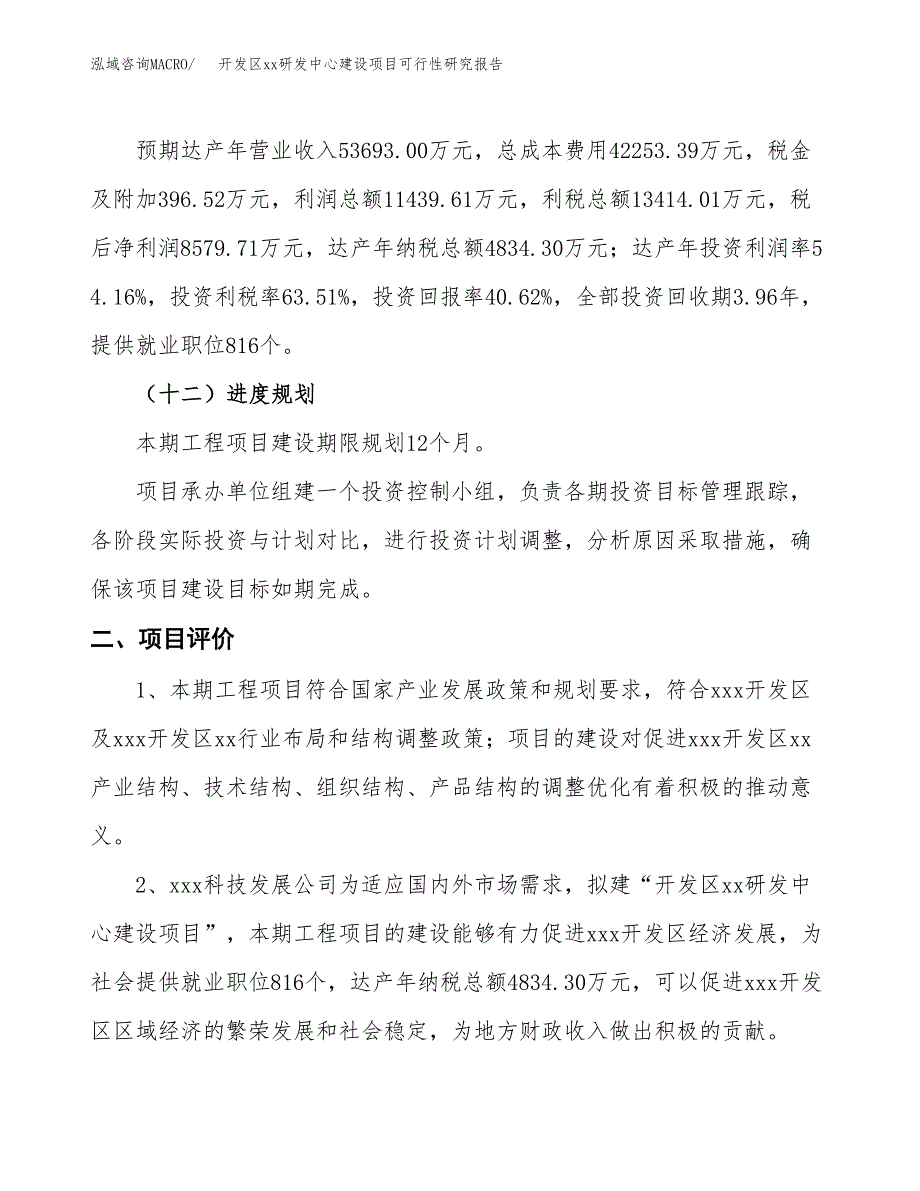 泓域咨询MACRO/　开发区xx研发中心建设项目可行性研究报告

预期达产年营业收入53693.00万元，总成本费用42253.39万元，税金及附加396.52万元，利润总额11439.61万元，利税总额13414.01万元，税后净利润8579.71万元，达产年纳税总额4834.30万元；达产年投资利润率54.16%，投资利税率63.51%，投资回报率40.62%，全部投资回收期3.96年，提供就业职位816个。

（十二）进度规划

本期工程项目建设期限规划12个月。

项目承办单位组建一个投资控制小组，负责各期投资目标管理跟踪，各阶段实际投资与计划对比，进行投资计划调整，分析原因采取措施，确保该项目建设目标如期完成。

二、项目评价

1、本期工程项目符合国家产业发展政策和规划要求，符合xxx开发区及xxx开发区xx行业布局和结构调整政策；项目的建设对促进xxx开发区xx产业结构、技术结构、组织结构、产品结构的调整优化有着积极的推动意义。

2、xxx科技发展公司为适应国内外市场需求，拟建“开发区xx研发中心建设项目”，本期工程项目的建设能够有力促进xxx开发区经济发展，为社会提供就业职位816个，达产年纳税总额4834.30万元，可以促进xxx开发区区域经济的繁荣发展和社会稳定，为地方财政收入做出积极的贡献。